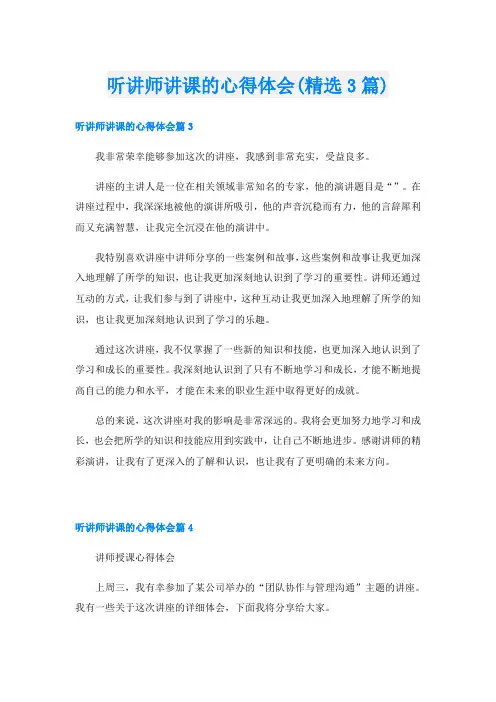 听讲师讲课的心得体会(精选 3 篇)

听讲师讲课的心得体会篇 3

我非常荣幸能够参加这次的讲座，我感到非常充实，受益良多。

讲座的主讲人是一位在相关领域非常知名的专家，他的演讲题目是“”。在讲座过程中，我深深地被他的演讲所吸引，他的声音沉稳而有力，他的言辞犀利而又充满智慧，让我完全沉浸在他的演讲中。

我特别喜欢讲座中讲师分享的一些案例和故事，这些案例和故事让我更加深入地理解了所学的知识，也让我更加深刻地认识到了学习的重要性。讲师还通过互动的方式，让我们参与到了讲座中，这种互动让我更加深入地理解了所学的知识，也让我更加深刻地认识到了学习的乐趣。

通过这次讲座，我不仅掌握了一些新的知识和技能，也更加深入地认识到了学习和成长的重要性。我深刻地认识到了只有不断地学习和成长，才能不断地提高自己的能力和水平，才能在未来的职业生涯中取得更好的成就。

总的来说，这次讲座对我的影响是非常深远的。我将会更加努力地学习和成长，也会把所学的知识和技能应用到实践中，让自己不断地进步。感谢讲师的精彩演讲，让我有了更深入的了解和认识，也让我有了更明确的未来方向。

听讲师讲课的心得体会篇 4

讲师授课心得体会

上周三，我有幸参加了某公司举办的“团队协作与管理沟通”主题的讲座。我有一些关于这次讲座的详细体会，下面我将分享给大家。